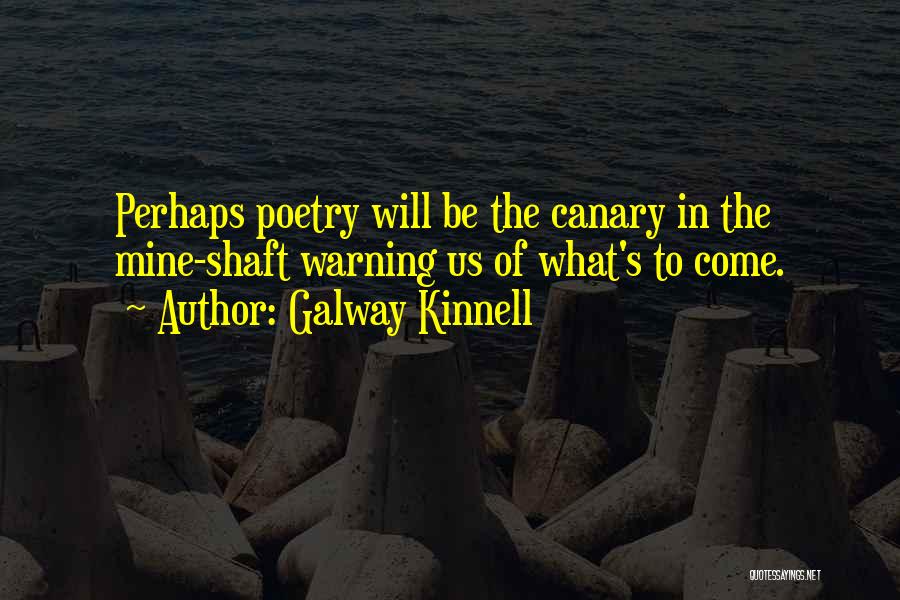 Perhaps poetry will be the canary in the mine-shaft warning us of what's to come.
~ Author: Galway Kinnell

QUOTESSAYINGS.NET